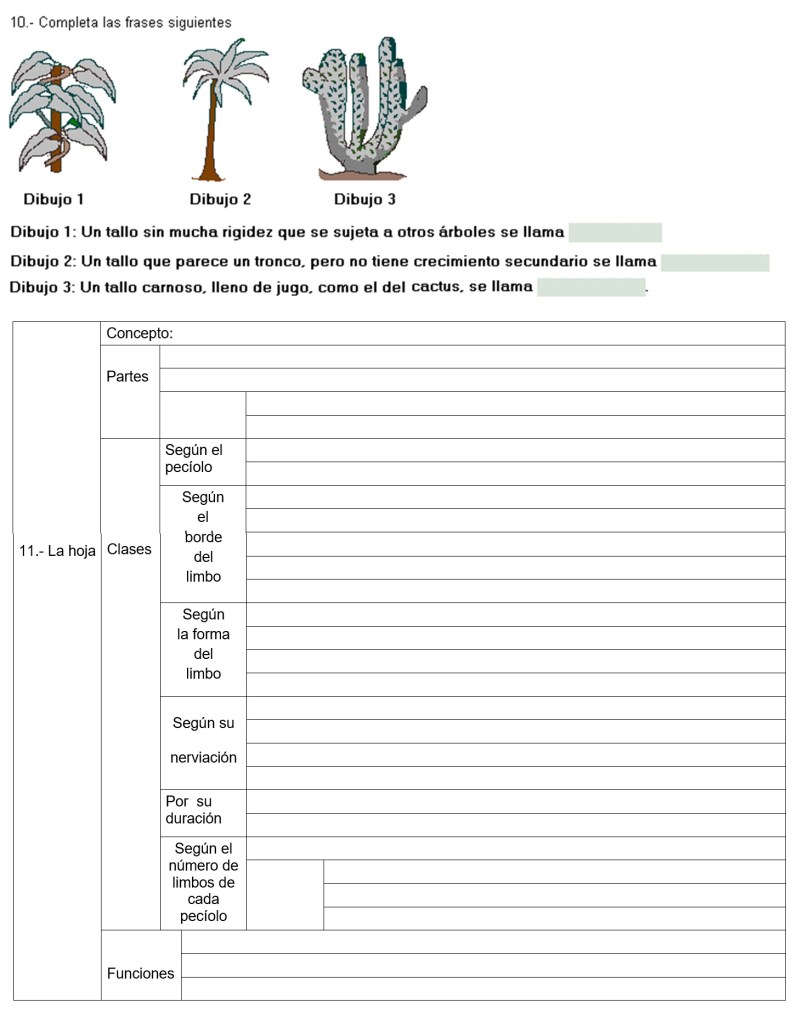 10.- Completa las frases siguientes

Dibujo 1 Dibujo 2 Dibujo 3

Dibujo 1: Un tallo sin mucha rigidez que se sujeta a otros árboles se llama

Dibujo 2: Un tallo que parece un tronco, pero no tiene crecimiento secundario se llama

Dibujo 3: Un tallo carnoso, lleno de jugo, como el del cactus, se llama .

| 11.- La hoja | Concepto: | | |
|---|---|---|---|
| | Partes | | |
| | Clases | Según el pecíolo | |
| | | Según el borde del limbo | |
| | | Según la forma del limbo | |
| | | Según su nerviación | |
| | | Por su duración | |
| | | Según el número de limbos de cada pecíolo | |
| | Funciones | | |